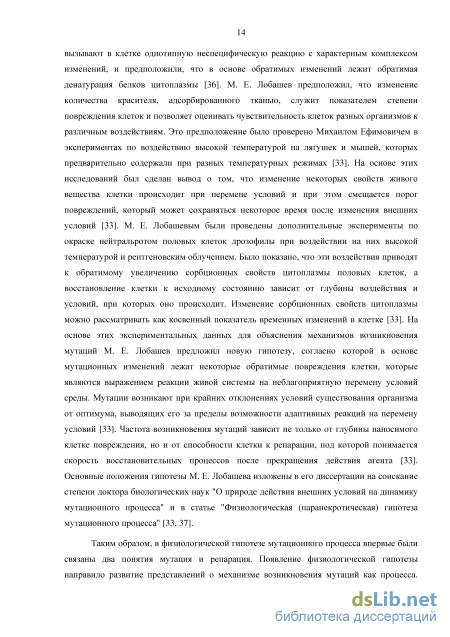 14

вызывают в клетке однотипную неспецифическую реакцию с характерным комплексом изменений, и предположили, что в основе обратимых изменений лежит обратимая денатурация белков цитоплазмы [36]. М. Е. Лобашев предположил, что изменение количества красителя, адсорбированного тканью, служит показателем степени повреждения клеток и позволяет оценивать чувствительность клеток разных организмов к различным воздействиям. Это предположение было проверено Михаилом Ефимовичем в экспериментах по воздействию высокой температурой на лягушек и мышей, которых предварительно содержали при разных температурных режимах [33]. На основе этих исследований был сделан вывод о том, что изменение некоторых свойств живого вещества клетки происходит при перемене условий и при этом смещается порог повреждений, который может сохраняться некоторое время после изменения внешних условий [33]. М. Е. Лобашевым были проведены дополнительные эксперименты по окраске нейтральротом половых клеток дрозофилы при воздействии на них высокой температурой и рентгеновским облучением. Было показано, что эти воздействия приводят к обратимому увеличению сорбционных свойств цитоплазмы половых клеток, а восстановление клетки к исходному состоянию зависит от глубины воздействия и условий, при которых оно происходит. Изменение сорбционных свойств цитоплазмы можно рассматривать как косвенный показатель временных изменений в клетке [33]. На основе этих экспериментальных данных для объяснения механизмов возникновения мутаций М. Е. Лобашев предложил новую гипотезу, согласно которой в основе мутационных изменений лежат некоторые обратимые повреждения клетки, которые являются выражением реакции живой системы на неблагоприятную перемену условий среды. Мутации возникают при крайних отклонениях условий существования организма от оптимума, выводящих его за пределы возможности адаптивных реакций на перемену условий [33]. Частота возникновения мутаций зависит не только от глубины наносимого клетке повреждения, но и от способности клетки к репарации, под которой понимается скорость восстановительных процессов после прекращения действия агента [33]. Основные положения гипотезы М. Е. Лобашева изложены в его диссертации на соискание степени доктора биологических наук "О природе действия внешних условий на динамику мутационного процесса" и в статье "Физиологическая (паранекротическая) гипотеза мутационного процесса" [33, 37].

Таким образом, в физиологической гипотезе мутационного процесса впервые были связаны два понятия мутация и репарация. Появление физиологической гипотезы направило развитие представлений о механизме возникновения мутаций как процесса.

dsLib.net
библиотека диссертаций